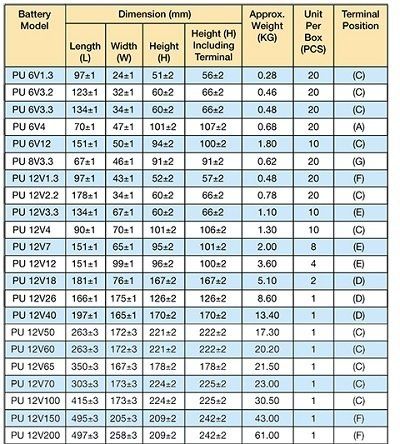 | Battery Model | Dimension (mm) Length (L) | Dimension (mm) Width (W) | Dimension (mm) Height (H) | Dimension (mm) Height (H) Including Terminal | Approx. Weight (KG) | Unit Per Box (PCS) | Terminal Position |
|---|---|---|---|---|---|---|---|
| PU 6V1.3 | 97±1 | 24±1 | 51±2 | 56±2 | 0.28 | 20 | (C) |
| PU 6V3.2 | 123±1 | 32±1 | 60±2 | 66±2 | 0.46 | 20 | (C) |
| PU 6V3.3 | 134±1 | 34±1 | 60±2 | 66±2 | 0.48 | 20 | (C) |
| PU 6V4 | 70±1 | 47±1 | 101±2 | 107±2 | 0.68 | 20 | (A) |
| PU 6V12 | 151±1 | 50±1 | 94±2 | 100±2 | 1.80 | 10 | (C) |
| PU 8V3.3 | 67±1 | 46±1 | 91±2 | 91±2 | 0.62 | 20 | (G) |
| PU 12V1.3 | 97±1 | 43±1 | 52±2 | 57±2 | 0.48 | 20 | (F) |
| PU 12V2.2 | 178±1 | 34±1 | 60±2 | 66±2 | 0.78 | 20 | (C) |
| PU 12V3.3 | 134±1 | 67±1 | 60±2 | 66±2 | 1.10 | 10 | (E) |
| PU 12V4 | 90±1 | 70±1 | 101±2 | 106±2 | 1.30 | 10 | (C) |
| PU 12V7 | 151±1 | 65±1 | 95±2 | 101±2 | 2.00 | 8 | (E) |
| PU 12V12 | 151±1 | 99±1 | 96±2 | 100±2 | 3.60 | 4 | (E) |
| PU 12V18 | 181±1 | 76±1 | 167±2 | 167±2 | 5.10 | 2 | (D) |
| PU 12V26 | 166±1 | 175±1 | 126±2 | 126±2 | 8.60 | 1 | (D) |
| PU 12V40 | 197±1 | 165±1 | 170±2 | 170±2 | 13.40 | 1 | (D) |
| PU 12V50 | 263±3 | 172±3 | 221±2 | 222±2 | 17.30 | 1 | (C) |
| PU 12V60 | 263±3 | 172±3 | 221±2 | 222±2 | 20.20 | 1 | (C) |
| PU 12V65 | 350±3 | 167±3 | 178±2 | 178±2 | 21.50 | 1 | (C) |
| PU 12V70 | 303±3 | 173±3 | 224±2 | 225±2 | 23.00 | 1 | (C) |
| PU 12V100 | 415±3 | 173±3 | 224±2 | 225±2 | 30.50 | 1 | (C) |
| PU 12V150 | 495±3 | 205±3 | 209±2 | 242±2 | 43.00 | 1 | (F) |
| PU 12V200 | 497±3 | 258±3 | 209±2 | 242±2 | 61.00 | 1 | (F) |